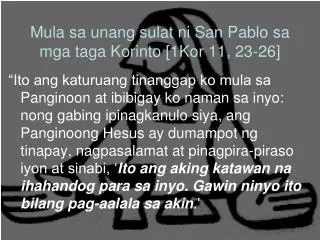 Mula sa unang sulat ni San Pablo sa mga taga Korinto [1Kor 11, 23-26]

“Ito ang katuruang tinanggap ko mula sa Panginoon at ibibigay ko naman sa inyo: nong gabing ipinagkanulo siya, ang Panginoong Hesus ay dumampot ng tinapay, nagpasalamat at pinagpira-piraso iyon at sinabi, ‘Ito ang aking katawan na ihahandog para sa inyo. Gawin ninyo ito bilang pag-aalala sa akin.’